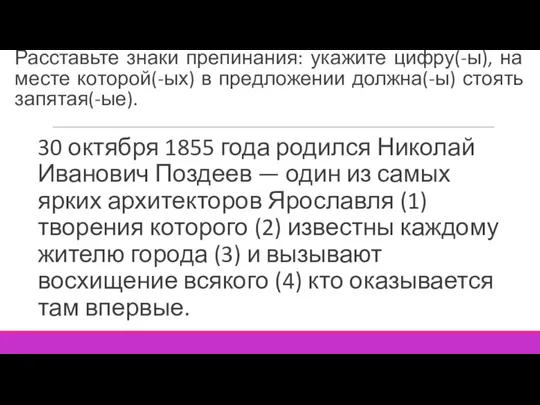 Расставьте знаки препинания: укажите цифру(-ы), на месте которой(-ых) в предложении должна(-ы) стоять запятая(-ые).

30 октября 1855 года родился Николай Иванович Поздеев — один из самых ярких архитекторов Ярославля (1) творения которого (2) известны каждому жителю города (3) и вызывают восхищение всякого (4) кто оказывается там впервые.